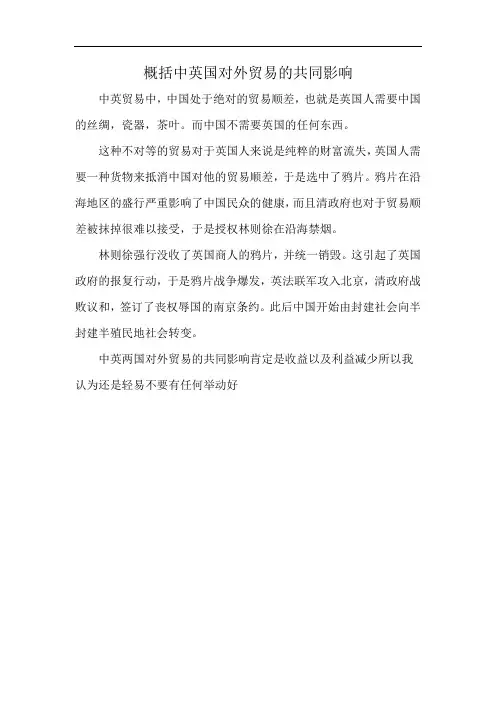 概括中英国对外贸易的共同影响

中英贸易中，中国处于绝对的贸易顺差，也就是英国人需要中国的丝绸，瓷器，茶叶。而中国不需要英国的任何东西。

这种不对等的贸易对于英国人来说是纯粹的财富流失，英国人需要一种货物来抵消中国对他的贸易顺差，于是选中了鸦片。鸦片在沿海地区的盛行严重影响了中国民众的健康，而且清政府也对于贸易顺差被抹掉很难以接受，于是授权林则徐在沿海禁烟。

林则徐强行没收了英国商人的鸦片，并统一销毁。这引起了英国政府的报复行动，于是鸦片战争爆发，英法联军攻入北京，清政府战败议和，签订了丧权辱国的南京条约。此后中国开始由封建社会向半封建半殖民地社会转变。

中英两国对外贸易的共同影响肯定是收益以及利益减少所以我认为还是轻易不要有任何举动好